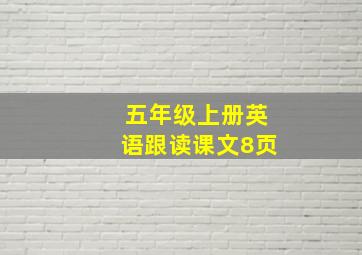 五年级上册英语跟读课文8页